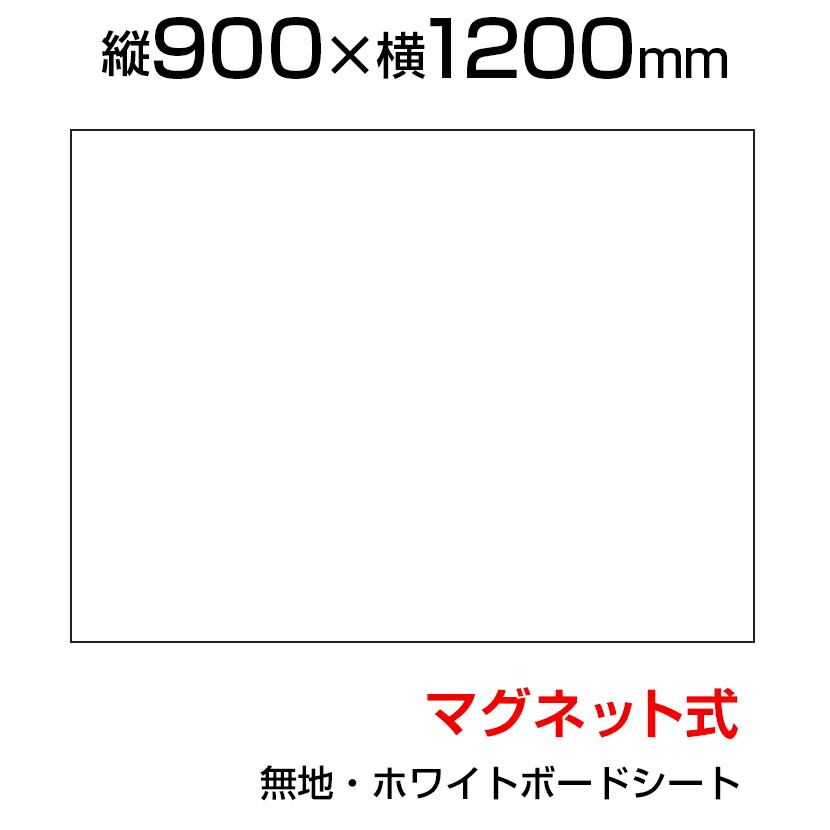 縦900×横1200mm

マグネット式

無地・ホワイトボードシート